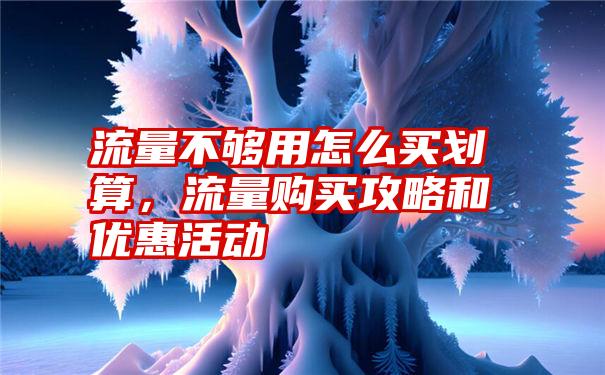 流量不够用怎么买划算，流量购买攻略和优惠活动